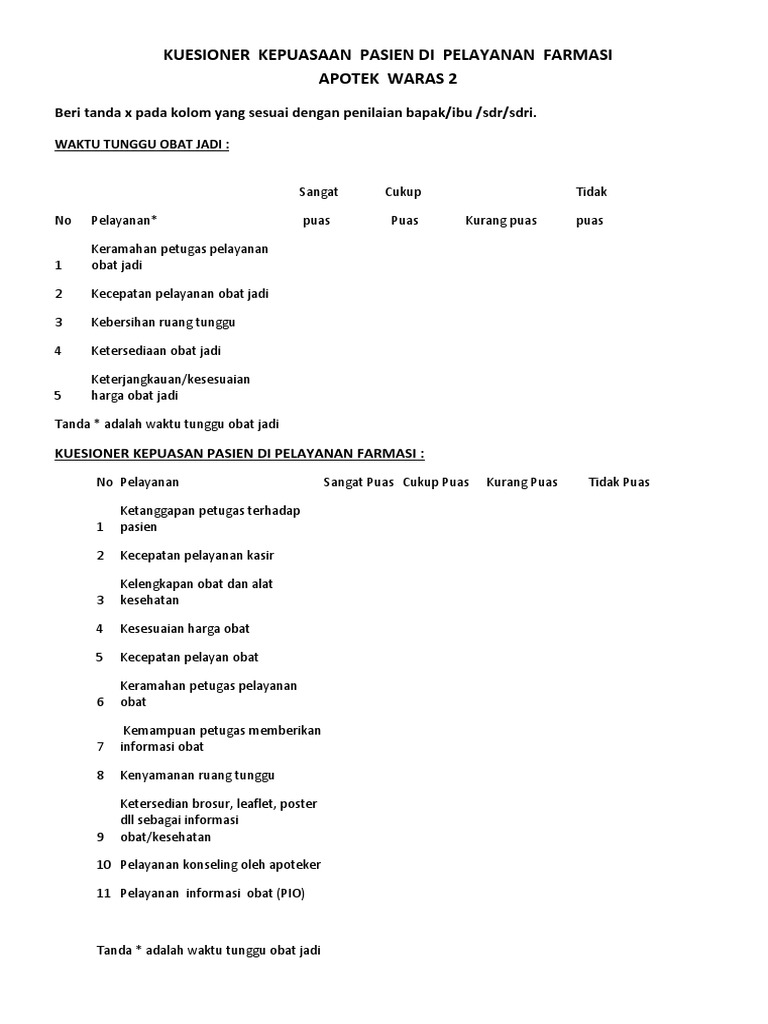 KUESIONER KEPUASAAN PASIEN DI PELAYANAN FARMASI
APOTEK WARAS 2

Beri tanda x pada kolom yang sesuai dengan penilaian bapak/ibu /sdr/sdri.

WAKTU TUNGGU OBAT JADI :

| No | Pelayanan* | Sangat puas | Cukup Puas | Kurang puas | Tidak puas |
|---|---|---|---|---|---|
| 1 | Keramahan petugas pelayanan obat jadi | | | | |
| 2 | Kecepatan pelayanan obat jadi | | | | |
| 3 | Kebersihan ruang tunggu | | | | |
| 4 | Ketersediaan obat jadi | | | | |
| 5 | Keterjangkauan/kesesuaian harga obat jadi | | | | |

Tanda * adalah waktu tunggu obat jadi

KUESIONER KEPUASAN PASIEN DI PELAYANAN FARMASI :

| No | Pelayanan | Sangat Puas | Cukup Puas | Kurang Puas | Tidak Puas |
|---|---|---|---|---|---|
| 1 | Ketanggapan petugas terhadap pasien | | | | |
| 2 | Kecepatan pelayanan kasir | | | | |
| 3 | Kelengkapan obat dan alat kesehatan | | | | |
| 4 | Kesesuaian harga obat | | | | |
| 5 | Kecepatan pelayan obat | | | | |
| 6 | Keramahan petugas pelayanan obat | | | | |
| 7 | Kemampuan petugas memberikan informasi obat | | | | |
| 8 | Kenyamanan ruang tunggu | | | | |
| 9 | Ketersedian brosur, leaflet, poster dll sebagai informasi obat/kesehatan | | | | |
| 10 | Pelayanan konseling oleh apoteker | | | | |
| 11 | Pelayanan informasi obat (PIO) | | | | |

Tanda * adalah waktu tunggu obat jadi